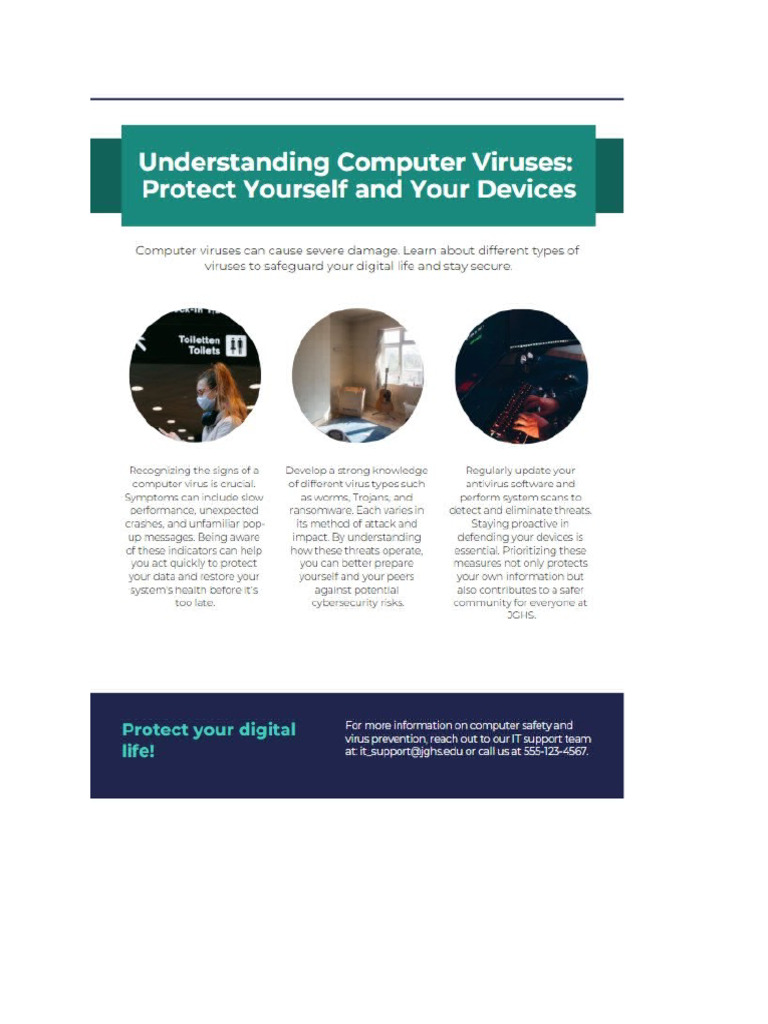 Understanding Computer Viruses: Protect Yourself and Your Devices

Computer viruses can cause severe damage. Learn about different types of viruses to safeguard your digital life and stay secure.

Toiletten
Toilets

Recognizing the signs of a computer virus is crucial. Symptoms can include slow performance, unexpected crashes, and unfamiliar pop-up messages. Being aware of these indicators can help you act quickly to protect your data and restore your system's health before it's too late.

Develop a strong knowledge of different virus types such as worms, Trojans, and ransomware. Each varies in its method of attack and impact. By understanding how these threats operate, you can better prepare yourself and your peers against potential cybersecurity risks.

Regularly update your antivirus software and perform system scans to detect and eliminate threats. Staying proactive in defending your devices is essential. Prioritizing these measures not only protects your own information but also contributes to a safer community for everyone at JGHS.

Protect your digital life!

For more information on computer safety and virus prevention, reach out to our IT support team at: it_support@jghs.edu or call us at 555-123-4567.